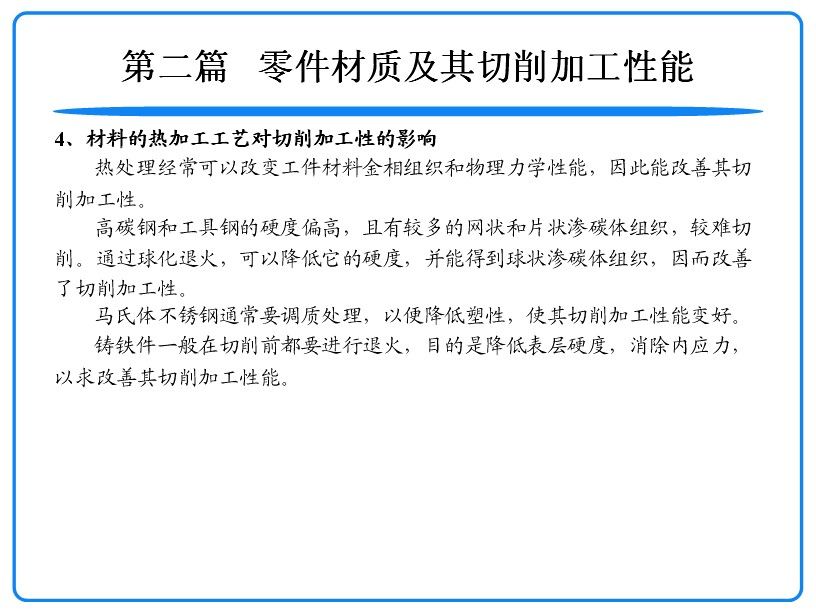 第二篇　零件材质及其切削加工性能

4、材料的热加工工艺对切削加工性的影响

热处理经常可以改变工件材料金相组织和物理力学性能，因此能改善其切削加工性。

高碳钢和工具钢的硬度偏高，且有较多的网状和片状渗碳体组织，较难切削。通过球化退火，可以降低它的硬度，并能得到球状渗碳体组织，因而改善了切削加工性。

马氏体不锈钢通常要调质处理，以便降低塑性，使其切削加工性能变好。

铸铁件一般在切削前都要进行退火，目的是降低表层硬度，消除内应力，以求改善其切削加工性能。